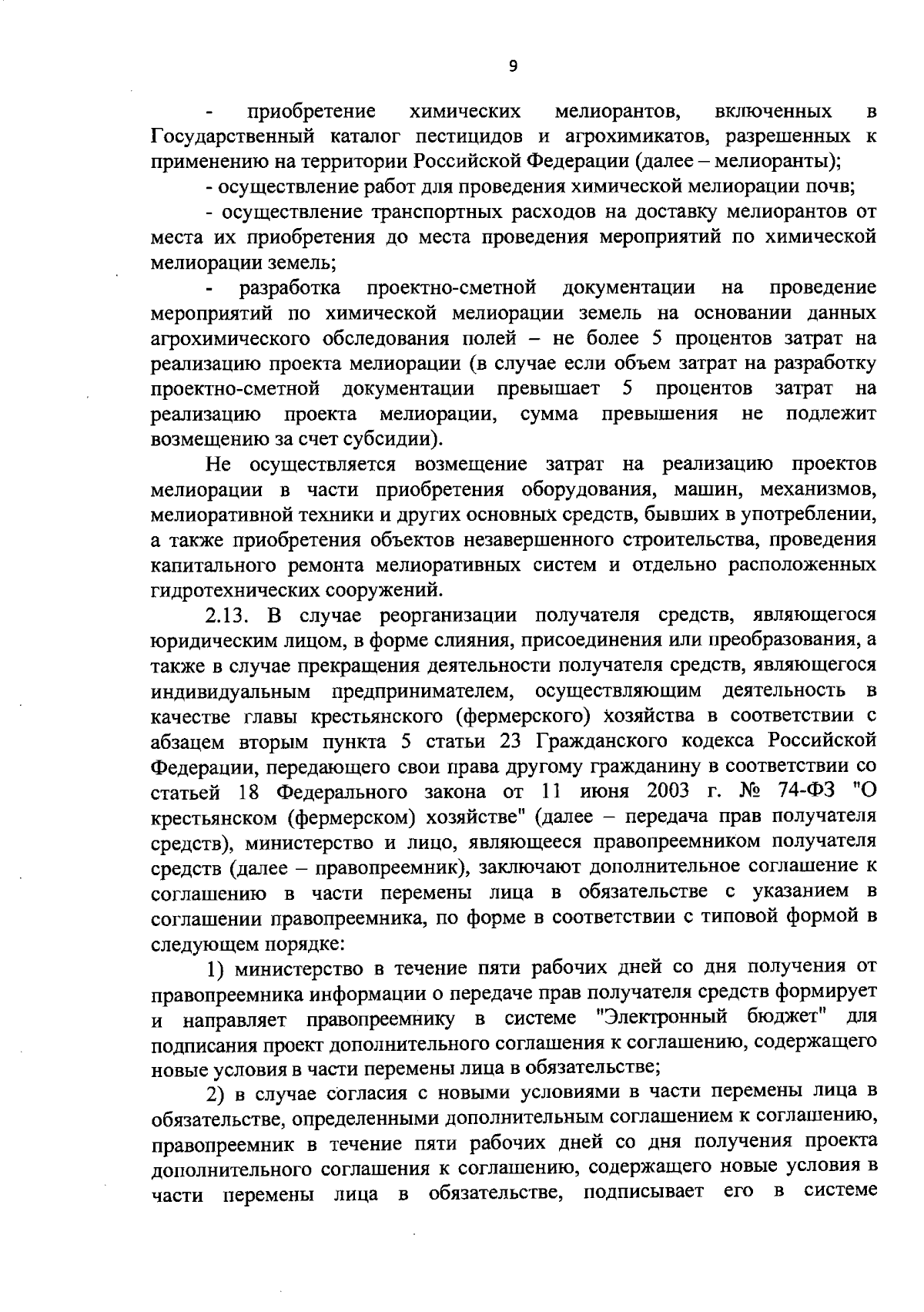 9

- приобретение химических мелиорантов, включенных в Государственный каталог пестицидов и агрохимикатов, разрешенных к применению на территории Российской Федерации (далее – мелиоранты);

- осуществление работ для проведения химической мелиорации почв;

- осуществление транспортных расходов на доставку мелиорантов от места их приобретения до места проведения мероприятий по химической мелиорации земель;

- разработка проектно-сметной документации на проведение мероприятий по химической мелиорации земель на основании данных агрохимического обследования полей – не более 5 процентов затрат на реализацию проекта мелиорации (в случае если объем затрат на разработку проектно-сметной документации превышает 5 процентов затрат на реализацию проекта мелиорации, сумма превышения не подлежит возмещению за счет субсидии).

Не осуществляется возмещение затрат на реализацию проектов мелиорации в части приобретения оборудования, машин, механизмов, мелиоративной техники и других основных средств, бывших в употреблении, а также приобретения объектов незавершенного строительства, проведения капитального ремонта мелиоративных систем и отдельно расположенных гидротехнических сооружений.

2.13. В случае реорганизации получателя средств, являющегося юридическим лицом, в форме слияния, присоединения или преобразования, а также в случае прекращения деятельности получателя средств, являющегося индивидуальным предпринимателем, осуществляющим деятельность в качестве главы крестьянского (фермерского) хозяйства в соответствии с абзацем вторым пункта 5 статьи 23 Гражданского кодекса Российской Федерации, передающего свои права другому гражданину в соответствии со статьей 18 Федерального закона от 11 июня 2003 г. № 74-ФЗ "О крестьянском (фермерском) хозяйстве" (далее – передача прав получателя средств), министерство и лицо, являющееся правопреемником получателя средств (далее – правопреемник), заключают дополнительное соглашение к соглашению в части перемены лица в обязательстве с указанием в соглашении правопреемника, по форме в соответствии с типовой формой в следующем порядке:

1) министерство в течение пяти рабочих дней со дня получения от правопреемника информации о передаче прав получателя средств формирует и направляет правопреемнику в системе "Электронный бюджет" для подписания проект дополнительного соглашения к соглашению, содержащего новые условия в части перемены лица в обязательстве;

2) в случае согласия с новыми условиями в части перемены лица в обязательстве, определенными дополнительным соглашением к соглашению, правопреемник в течение пяти рабочих дней со дня получения проекта дополнительного соглашения к соглашению, содержащего новые условия в части перемены лица в обязательстве, подписывает его в системе